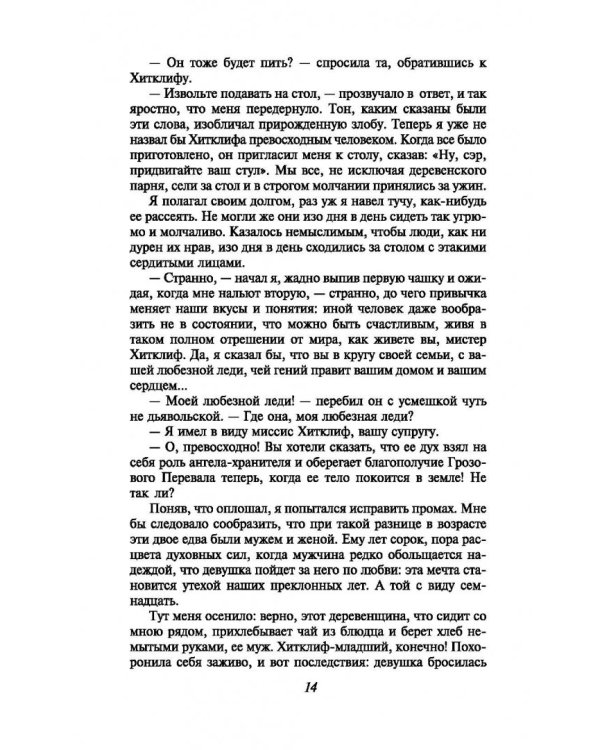 — Он тоже будет пить? — спросила та, обратившись к Хитклифу.

— Извольте подавать на стол, — прозвучало в ответ, и так яростно, что меня передернуло. Тон, каким сказаны были эти слова, изобличал прирожденную злобу. Теперь я уже не назвал бы Хитклифа превосходным человеком. Когда все было приготовлено, он пригласил меня к столу, сказав: «Ну, сэр, придвигайте ваш стул». Мы все, не исключая деревенского парня, сели за стол и в строгом молчании принялись за ужин.

Я полагал своим долгом, раз уж я навел тучу, как-нибудь ее рассеять. Не могли же они изо дня в день сидеть так угрюмо и молчаливо. Казалось немыслимым, чтобы люди, как ни дурен их нрав, изо дня в день сходились за столом с этакими сердитыми лицами.

— Странно, — начал я, жадно выпив первую чашку и ожидая, когда мне нальют вторую, — странно, до чего привычка меняет наши вкусы и понятия: иной человек даже вообразить не в состоянии, что можно быть счастливым, живя в таком полном отрешении от мира, как живете вы, мистер Хитклиф. Да, я сказал бы, что вы в кругу своей семьи, с вашей любезной леди, чей гений правит вашим домом и вашим сердцем...

— Моей любезной леди! — перебил он с усмешкой чуть не дьявольской. — Где она, моя любезная леди?

— Я имел в виду миссис Хитклиф, вашу супругу.

— О, превосходно! Вы хотели сказать, что ее дух взял на себя роль ангела-хранителя и оберегает благополучие Грозового Перевала теперь, когда ее тело покоится в земле! Не так ли?

Поняв, что оплошал, я попытался исправить промах. Мне бы следовало сообразить, что при такой разнице в возрасте эти двое едва были мужем и женой. Ему лет сорок, пора расцвета духовных сил, когда мужчина редко обольщается надеждой, что девушка пойдет за него по любви: эта мечта становится утехой наших преклонных лет. А той с виду семнадцать.

Тут меня осенило: верно, этот деревенщина, что сидит со мною рядом, прихлебывает чай из блюдца и берет хлеб немытыми руками, ее муж. Хитклиф-младший, конечно! Похоронила себя заживо, и вот последствия: девушка бросилась

14